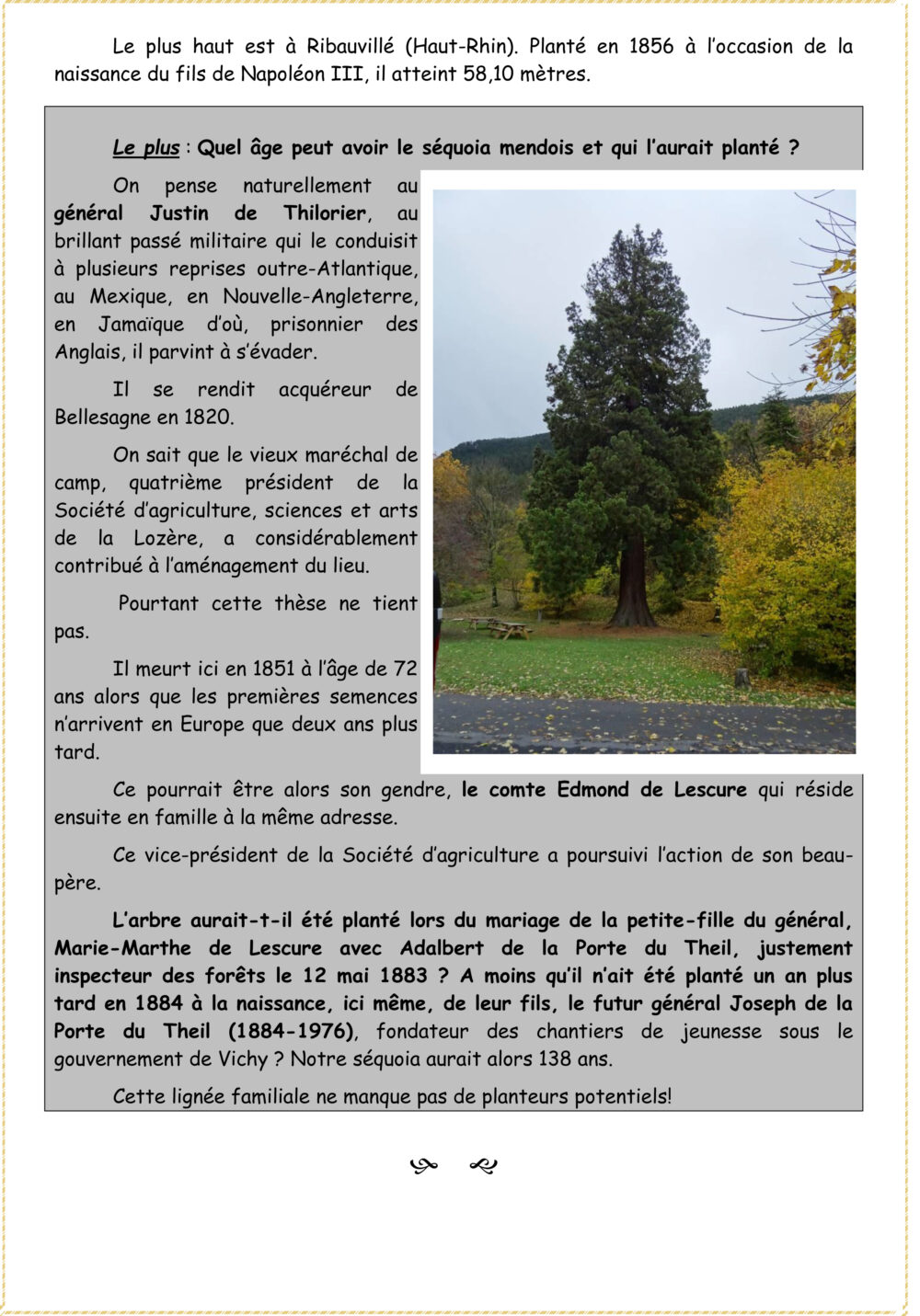 Le plus haut est à Ribauvillé (Haut-Rhin). Planté en 1856 à l'occasion de la naissance du fils de Napoléon III, il atteint 58,10 mètres.

Le plus : Quel âge peut avoir le séquoia mendois et qui l'aurait planté ?

On pense naturellement au général Justin de Thilorier, au brillant passé militaire qui le conduisit à plusieurs reprises outre-Atlantique, au Mexique, en Nouvelle-Angleterre, en Jamaïque d'où, prisonnier des Anglais, il parvint à s'évader.

Il se rendit acquéreur de Bellesagne en 1820.

On sait que le vieux maréchal de camp, quatrième président de la Société d'agriculture, sciences et arts de la Lozère, a considérablement contribué à l'aménagement du lieu.

Pourtant cette thèse ne tient pas.

Il meurt ici en 1851 à l'âge de 72 ans alors que les premières semences n'arrivent en Europe que deux ans plus tard.

Ce pourrait être alors son gendre, le comte Edmond de Lescure qui réside ensuite en famille à la même adresse.

Ce vice-président de la Société d'agriculture a poursuivi l'action de son beau-père.

L'arbre aurait-t-il été planté lors du mariage de la petite-fille du général, Marie-Marthe de Lescure avec Adalbert de la Porte du Theil, justement inspecteur des forêts le 12 mai 1883 ? A moins qu'il n'ait été planté un an plus tard en 1884 à la naissance, ici même, de leur fils, le futur général Joseph de la Porte du Theil (1884-1976), fondateur des chantiers de jeunesse sous le gouvernement de Vichy ? Notre séquoia aurait alors 138 ans.

Cette lignée familiale ne manque pas de planteurs potentiels!